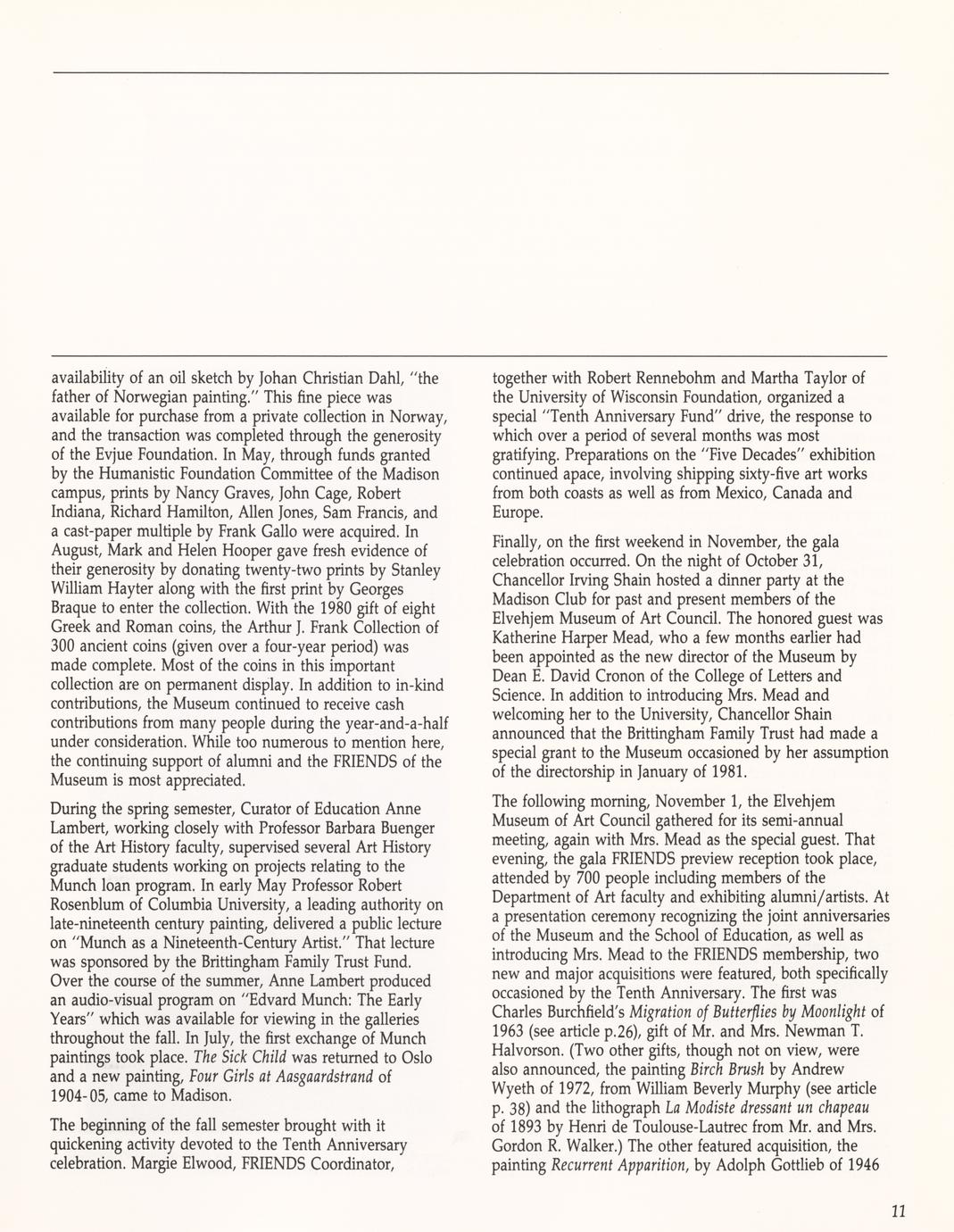 availability of an oil sketch by Johan Christian Dahl, "the father of Norwegian painting." This fine piece was available for purchase from a private collection in Norway, and the transaction was completed through the generosity of the Evjue Foundation. In May, through funds granted by the Humanistic Foundation Committee of the Madison campus, prints by Nancy Graves, John Cage, Robert Indiana, Richard Hamilton, Allen Jones, Sam Francis, and a cast-paper multiple by Frank Gallo were acquired. In August, Mark and Helen Hooper gave fresh evidence of their generosity by donating twenty-two prints by Stanley William Hayter along with the first print by Georges Braque to enter the collection. With the 1980 gift of eight Greek and Roman coins, the Arthur J. Frank Collection of 300 ancient coins (given over a four-year period) was made complete. Most of the coins in this important collection are on permanent display. In addition to in-kind contributions, the Museum continued to receive cash contributions from many people during the year-and-a-half under consideration. While too numerous to mention here, the continuing support of alumni and the FRIENDS of the Museum is most appreciated.

During the spring semester, Curator of Education Anne Lambert, working closely with Professor Barbara Buenger of the Art History faculty, supervised several Art History graduate students working on projects relating to the Munch loan program. In early May Professor Robert Rosenblum of Columbia University, a leading authority on late-nineteenth century painting, delivered a public lecture on "Munch as a Nineteenth-Century Artist." That lecture was sponsored by the Brittingham Family Trust Fund. Over the course of the summer, Anne Lambert produced an audio-visual program on "Edvard Munch: The Early Years" which was available for viewing in the galleries throughout the fall. In July, the first exchange of Munch paintings took place. The Sick Child was returned to Oslo and a new painting, Four Girls at Aasgaardstrand of 1904-05, came to Madison.

The beginning of the fall semester brought with it quickening activity devoted to the Tenth Anniversary celebration. Margie Elwood, FRIENDS Coordinator, together with Robert Rennebohm and Martha Taylor of the University of Wisconsin Foundation, organized a special "Tenth Anniversary Fund" drive, the response to which over a period of several months was most gratifying. Preparations on the "Five Decades" exhibition continued apace, involving shipping sixty-five art works from both coasts as well as from Mexico, Canada and Europe.

Finally, on the first weekend in November, the gala celebration occurred. On the night of October 31, Chancellor Irving Shain hosted a dinner party at the Madison Club for past and present members of the Elvehjem Museum of Art Council. The honored guest was Katherine Harper Mead, who a few months earlier had been appointed as the new director of the Museum by Dean E. David Cronon of the College of Letters and Science. In addition to introducing Mrs. Mead and welcoming her to the University, Chancellor Shain announced that the Brittingham Family Trust had made a special grant to the Museum occasioned by her assumption of the directorship in January of 1981.

The following morning, November 1, the Elvehjem Museum of Art Council gathered for its semi-annual meeting, again with Mrs. Mead as the special guest. That evening, the gala FRIENDS preview reception took place, attended by 700 people including members of the Department of Art faculty and exhibiting alumni/artists. At a presentation ceremony recognizing the joint anniversaries of the Museum and the School of Education, as well as introducing Mrs. Mead to the FRIENDS membership, two new and major acquisitions were featured, both specifically occasioned by the Tenth Anniversary. The first was Charles Burchfield's Migration of Butterflies by Moonlight of 1963 (see article p.26), gift of Mr. and Mrs. Newman T. Halvorson. (Two other gifts, though not on view, were also announced, the painting Birch Brush by Andrew Wyeth of 1972, from William Beverly Murphy (see article p. 38) and the lithograph La Modiste dressant un chapeau of 1893 by Henri de Toulouse-Lautrec from Mr. and Mrs. Gordon R. Walker.) The other featured acquisition, the painting Recurrent Apparition, by Adolph Gottlieb of 1946

11